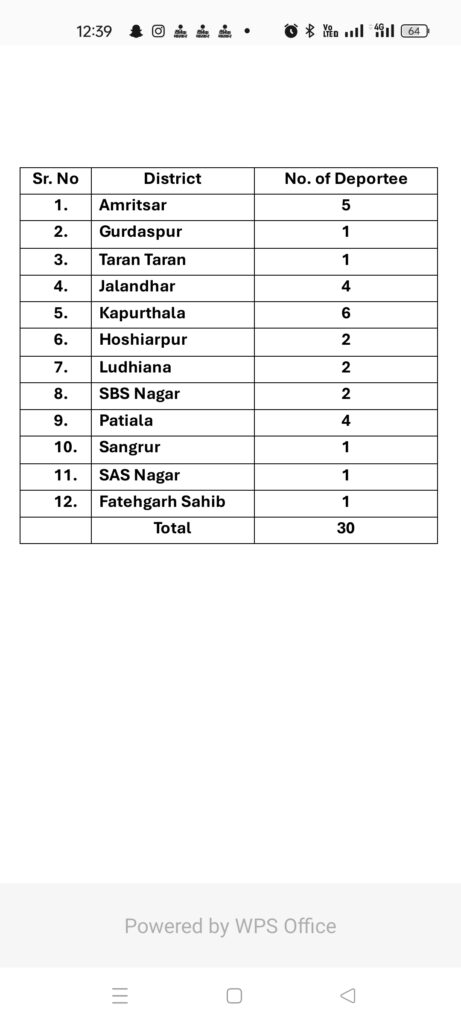 12:39 Vo LTE 4G 64

| Sr. No | District | No. of Deportee |
|---|---|---|
| 1. | Amritsar | 5 |
| 2. | Gurdaspur | 1 |
| 3. | Taran Taran | 1 |
| 4. | Jalandhar | 4 |
| 5. | Kapurthala | 6 |
| 6. | Hoshiarpur | 2 |
| 7. | Ludhiana | 2 |
| 8. | SBS Nagar | 2 |
| 9. | Patiala | 4 |
| 10. | Sangrur | 1 |
| 11. | SAS Nagar | 1 |
| 12. | Fatehgarh Sahib | 1 |
| | Total | 30 |

Powered by WPS Office